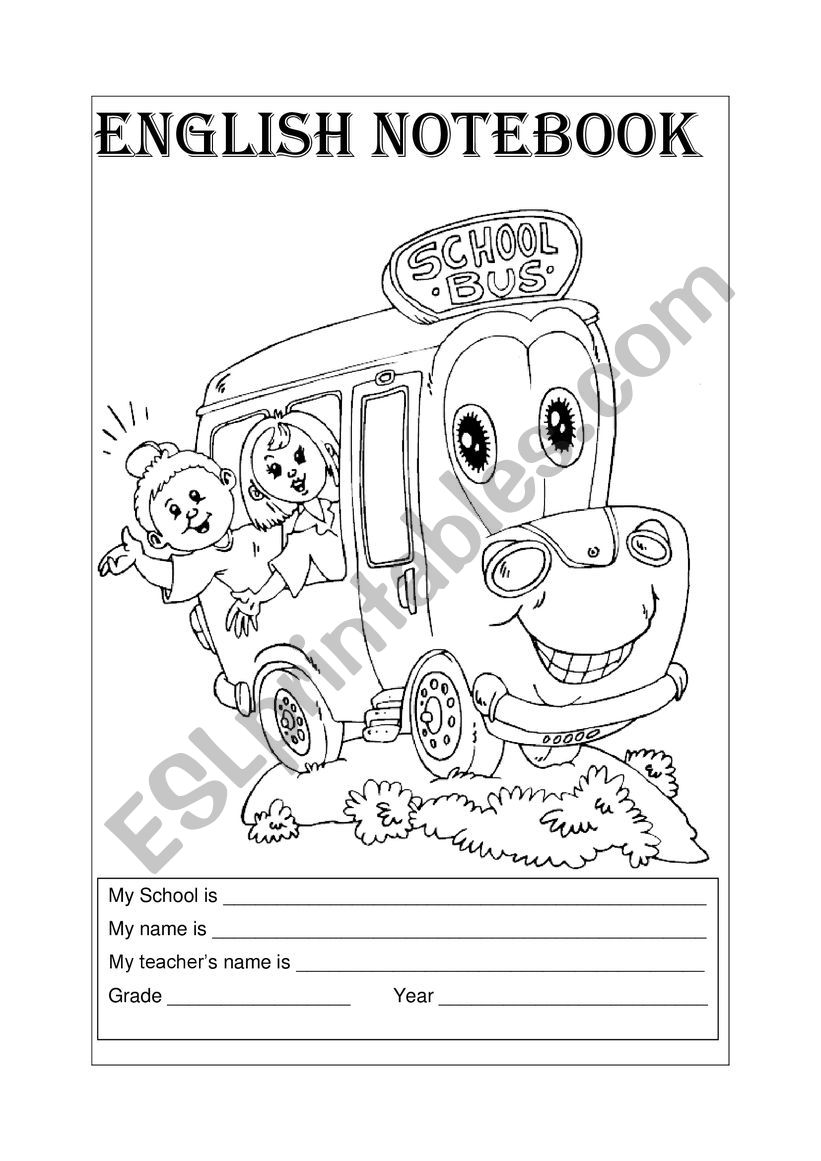 ENGLISH NOTEBOOK

SCHOOL BUS

My School is ____

My name is ____

My teacher's name is ____

Grade ____ Year ____

ESLprintables.com